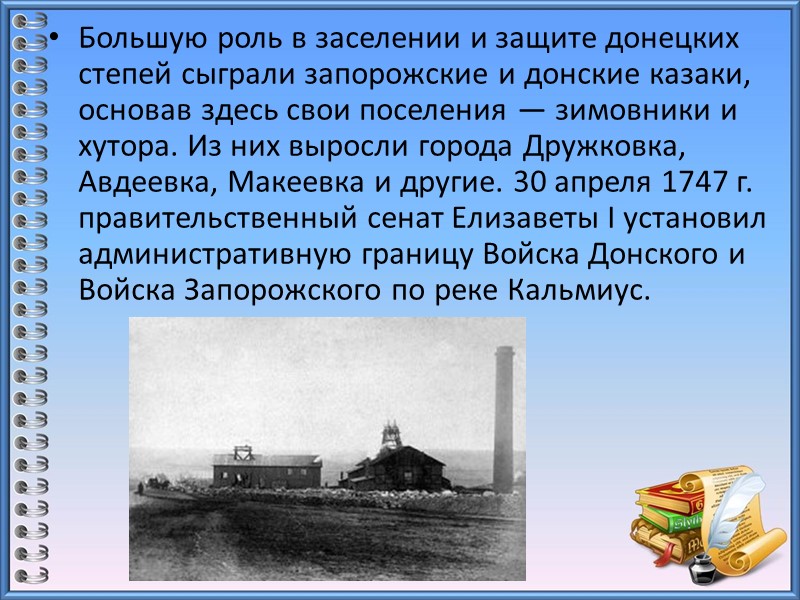 • Большую роль в заселении и защите донецких степей сыграли запорожские и донские казаки, основав здесь свои поселения — зимовники и хутора. Из них выросли города Дружковка, Авдеевка, Макеевка и другие. 30 апреля 1747 г. правительственный сенат Елизаветы I установил административную границу Войска Донского и Войска Запорожского по реке Кальмиус.